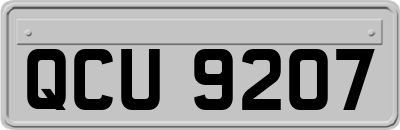 QCU 9207